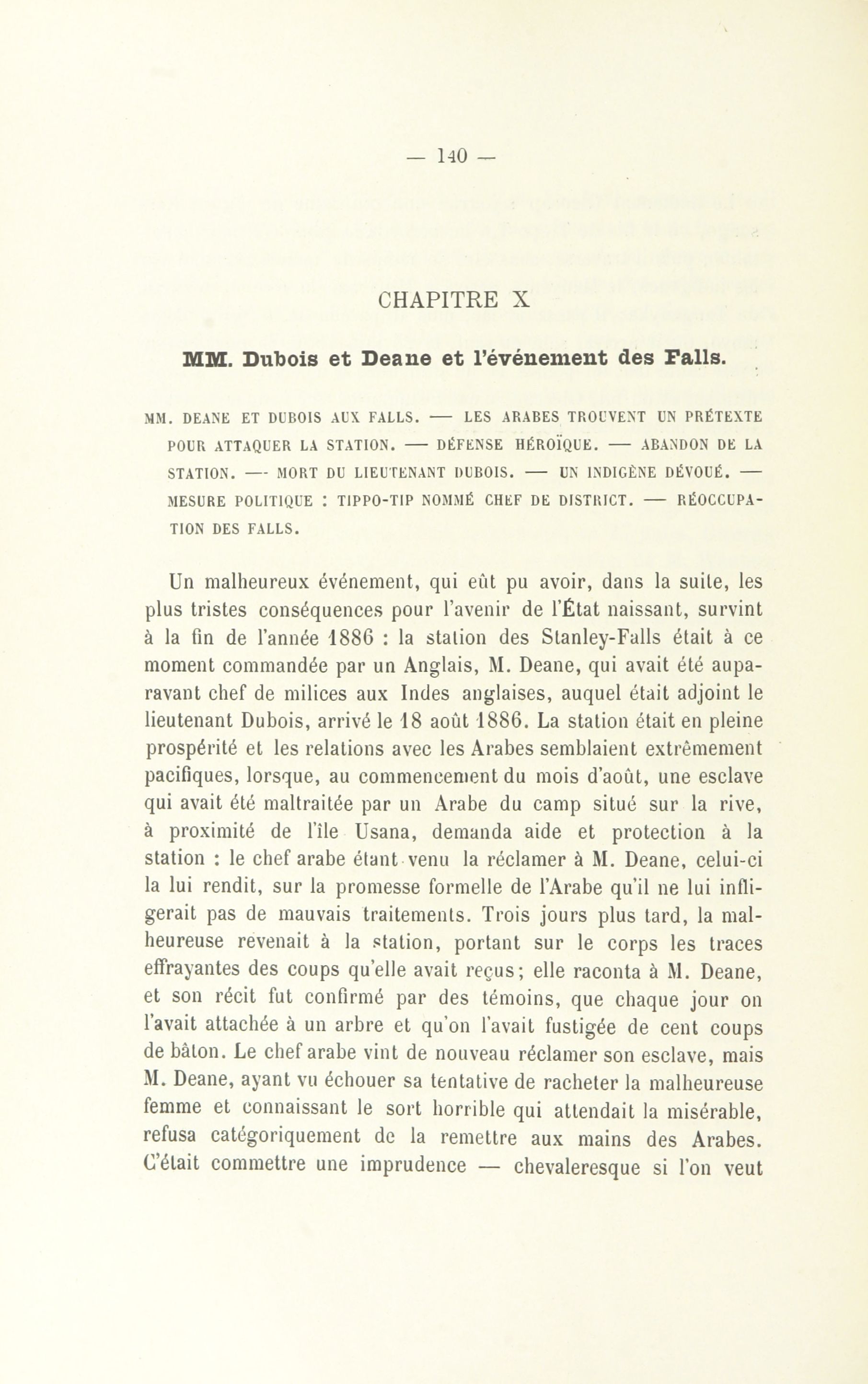 — 140 —

CHAPITRE X

MM. Dubois et Deane et l'événement des Falls.

MM. DEANE ET DUBOIS AUX FALLS. — LES ARABES TROUVENT UN PRÉTEXTE POUR ATTAQUER LA STATION. — DÉFENSE HÉROÏQUE. — ABANDON DE LA STATION. — MORT DU LIEUTENANT DUBOIS. — UN INDIGÈNE DÉVOUÉ. — MESURE POLITIQUE : TIPPO-TIP NOMMÉ CHEF DE DISTRICT. — RÉOCCUPATION DES FALLS.

Un malheureux événement, qui eût pu avoir, dans la suite, les plus tristes conséquences pour l'avenir de l'État naissant, survint à la fin de l'année 1886 : la station des Stanley-Falls était à ce moment commandée par un Anglais, M. Deane, qui avait été auparavant chef de milices aux Indes anglaises, auquel était adjoint le lieutenant Dubois, arrivé le 18 août 1886. La station était en pleine prospérité et les relations avec les Arabes semblaient extrêmement pacifiques, lorsque, au commencement du mois d'août, une esclave qui avait été maltraitée par un Arabe du camp situé sur la rive, à proximité de l'île Usana, demanda aide et protection à la station : le chef arabe étant venu la réclamer à M. Deane, celui-ci la lui rendit, sur la promesse formelle de l'Arabe qu'il ne lui infligerait pas de mauvais traitements. Trois jours plus tard, la malheureuse revenait à la station, portant sur le corps les traces effrayantes des coups qu'elle avait reçus; elle raconta à M. Deane, et son récit fut confirmé par des témoins, que chaque jour on l'avait attachée à un arbre et qu'on l'avait fustigée de cent coups de bâton. Le chef arabe vint de nouveau réclamer son esclave, mais M. Deane, ayant vu échouer sa tentative de racheter la malheureuse femme et connaissant le sort horrible qui attendait la misérable, refusa catégoriquement de la remettre aux mains des Arabes. C'était commettre une imprudence — chevaleresque si l'on veut